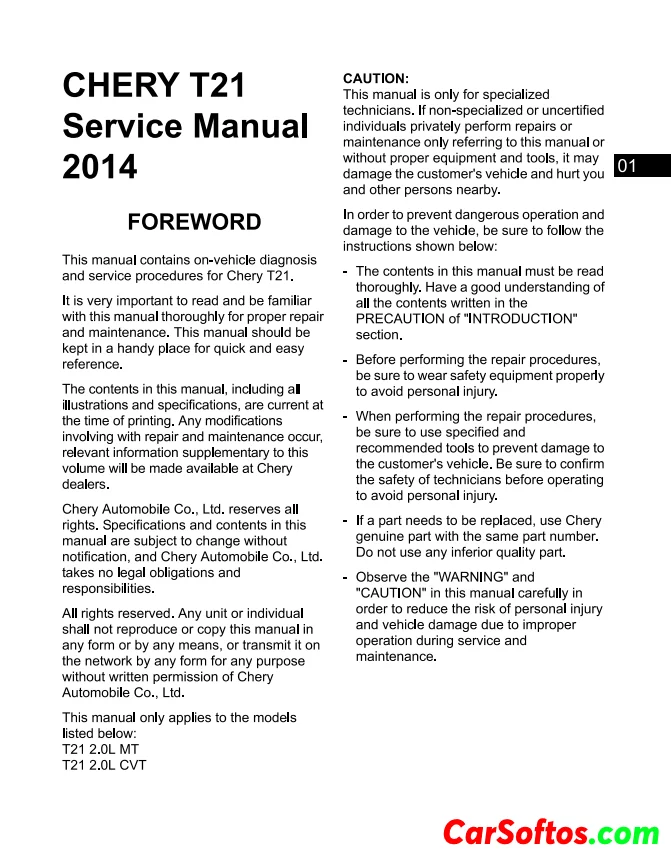 CHERY T21
Service Manual
2014

FOREWORD

This manual contains on-vehicle diagnosis and service procedures for Chery T21.

It is very important to read and be familiar with this manual thoroughly for proper repair and maintenance. This manual should be kept in a handy place for quick and easy reference.

The contents in this manual, including all illustrations and specifications, are current at the time of printing. Any modifications involving with repair and maintenance occur, relevant information supplementary to this volume will be made available at Chery dealers.

Chery Automobile Co., Ltd. reserves all rights. Specifications and contents in this manual are subject to change without notification, and Chery Automobile Co., Ltd. takes no legal obligations and responsibilities.

All rights reserved. Any unit or individual shall not reproduce or copy this manual in any form or by any means, or transmit it on the network by any form for any purpose without written permission of Chery Automobile Co., Ltd.

This manual only applies to the models listed below:
T21 2.0L MT
T21 2.0L CVT

CAUTION:
This manual is only for specialized technicians. If non-specialized or uncertified individuals privately perform repairs or maintenance only referring to this manual or without proper equipment and tools, it may damage the customer's vehicle and hurt you and other persons nearby.

In order to prevent dangerous operation and damage to the vehicle, be sure to follow the instructions shown below:

- The contents in this manual must be read thoroughly. Have a good understanding of all the contents written in the PRECAUTION of "INTRODUCTION" section.

- Before performing the repair procedures, be sure to wear safety equipment properly to avoid personal injury.

- When performing the repair procedures, be sure to use specified and recommended tools to prevent damage to the customer's vehicle. Be sure to confirm the safety of technicians before operating to avoid personal injury.

- If a part needs to be replaced, use Chery genuine part with the same part number. Do not use any inferior quality part.

- Observe the "WARNING" and "CAUTION" in this manual carefully in order to reduce the risk of personal injury and vehicle damage due to improper operation during service and maintenance.

01

CarSoftos.com